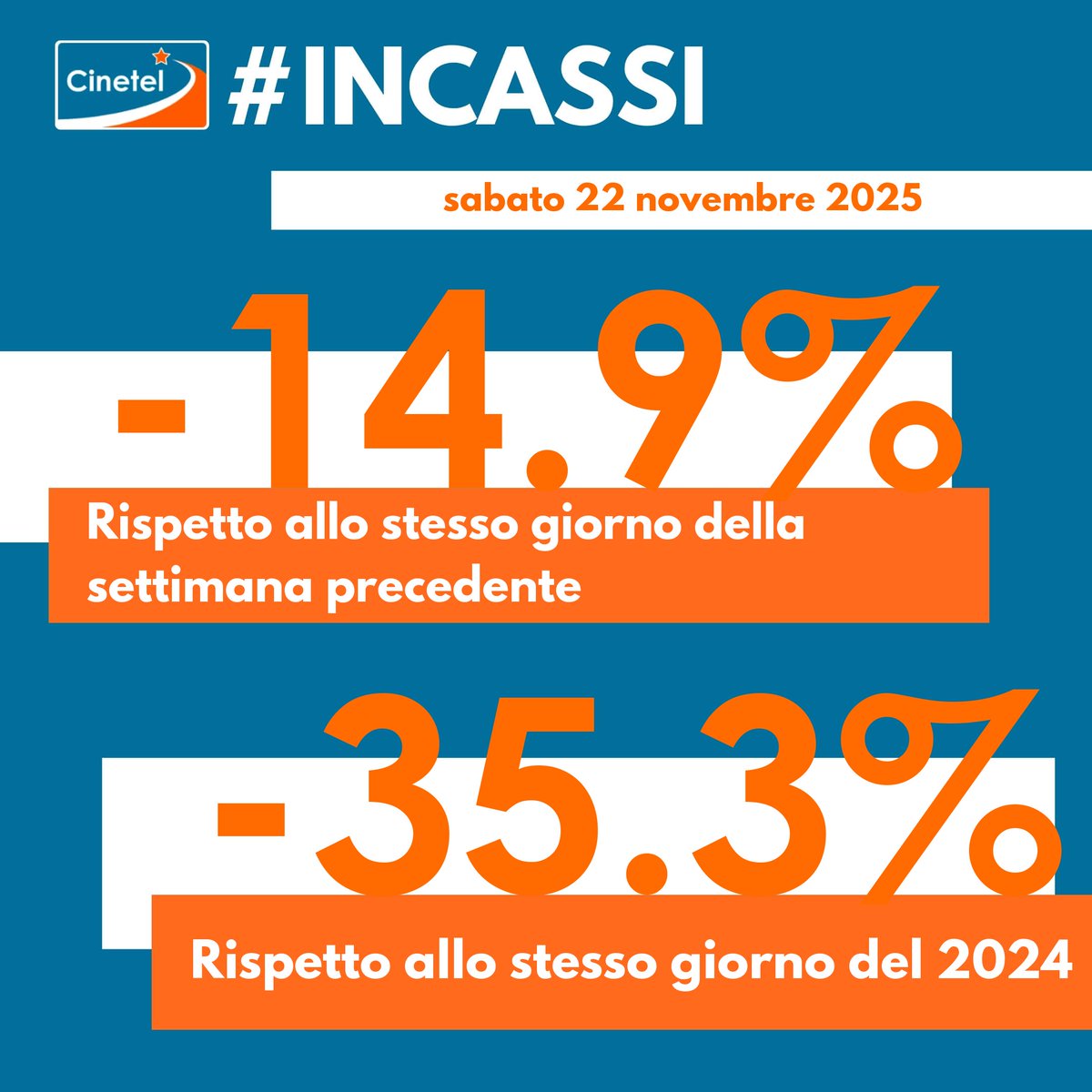 Cinetel

#INCASSI

sabato 22 novembre 2025

-14.9%

Rispetto allo stesso giorno della settimana precedente

-35.3%

Rispetto allo stesso giorno del 2024